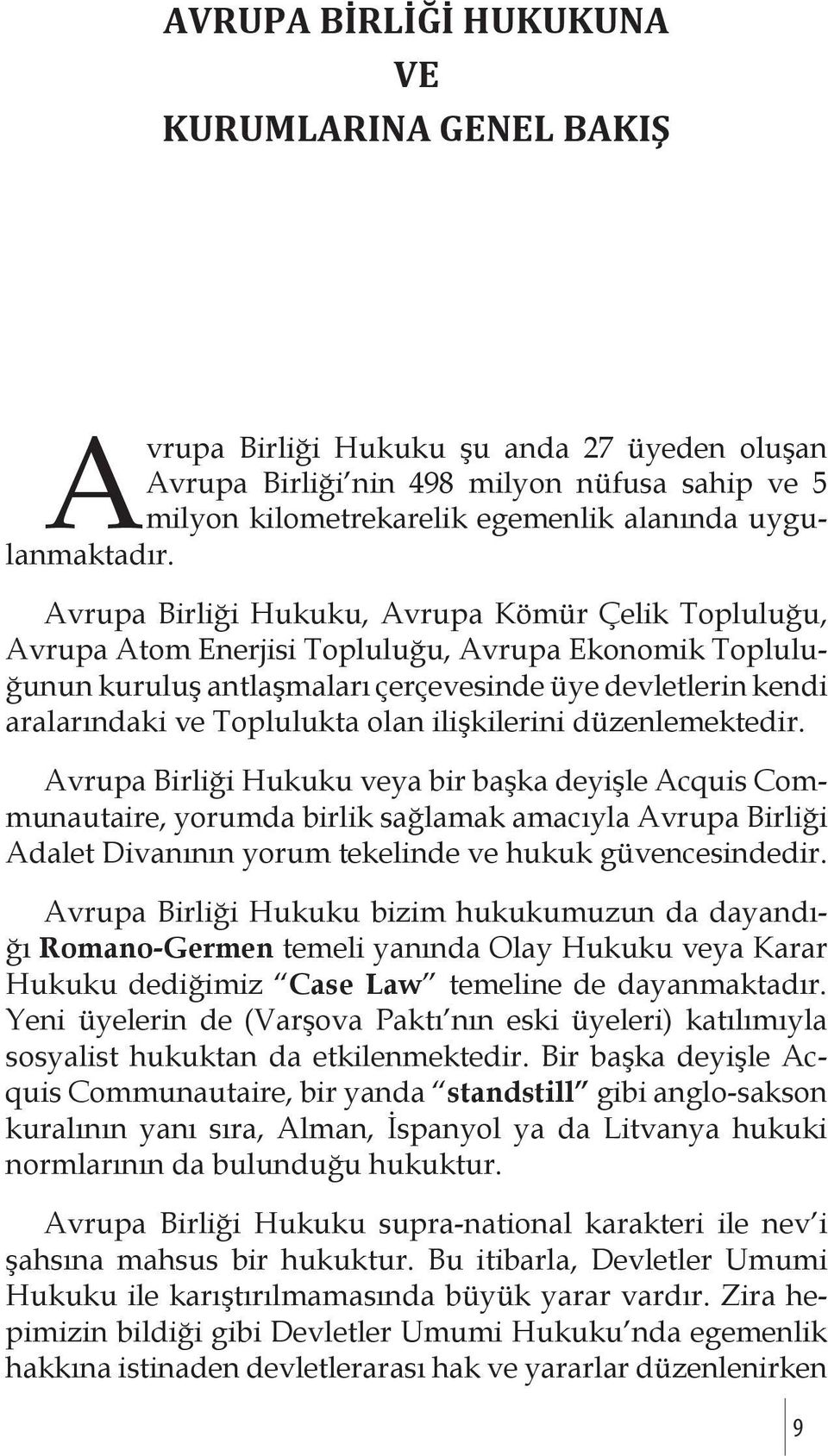 AVRUPA BİRLİĞİ HUKUKUNA
VE
KURUMLARINA GENEL BAKIŞ

Avrupa Birliği Hukuku şu anda 27 üyeden oluşan Avrupa Birliği'nin 498 milyon nüfusa sahip ve 5 milyon kilometrekarelik egemenlik alanında uygulanmaktadır.

Avrupa Birliği Hukuku, Avrupa Kömür Çelik Topluluğu, Avrupa Atom Enerjisi Topluluğu, Avrupa Ekonomik Topluluğunun kuruluş antlaşmaları çerçevesinde üye devletlerin kendi aralarındaki ve Toplulukta olan ilişkilerini düzenlemektedir.

Avrupa Birliği Hukuku veya bir başka deyişle Acquis Communautaire, yorumda birlik sağlamak amacıyla Avrupa Birliği Adalet Divanının yorum tekelinde ve hukuk güvencesindedir.

Avrupa Birliği Hukuku bizim hukukumuzun da dayandığı Romano-Germen temeli yanında Olay Hukuku veya Karar Hukuku dediğimiz "Case Law" temeline de dayanmaktadır. Yeni üyelerin de (Varşova Paktı'nın eski üyeleri) katılımıyla sosyalist hukuktan da etkilenmektedir. Bir başka deyişle Acquis Communautaire, bir yanda "standstill" gibi anglo-sakson kuralının yanı sıra, Alman, İspanyol ya da Litvanya hukuki normlarının da bulunduğu hukuktur.

Avrupa Birliği Hukuku supra-national karakteri ile nev'i şahsına mahsus bir hukuktur. Bu itibarla, Devletler Umumi Hukuku ile karıştırılmamasında büyük yarar vardır. Zira hepimizin bildiği gibi Devletler Umumi Hukuku'nda egemenlik hakkına istinaden devletlerarası hak ve yararlar düzenlenirken

9